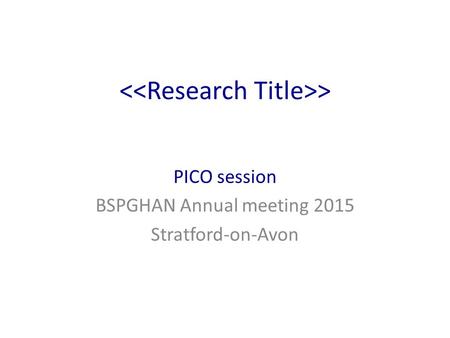 <<Research Title>>

PICO session
BSPGHAN Annual meeting 2015
Stratford-on-Avon